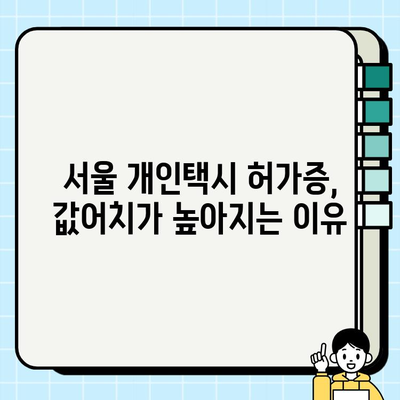 서울 개인택시 허가증, 값어치가 높아지는 이유